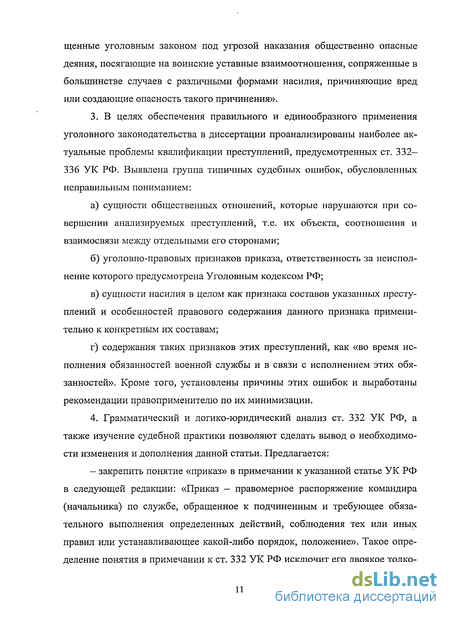 щенные уголовным законом под угрозой наказания общественно опасные деяния, посягающие на воинские уставные взаимоотношения, сопряженные в большинстве случаев с различными формами насилия, причиняющие вред или создающие опасность такого причинения».

3. В целях обеспечения правильного и единообразного применения уголовного законодательства в диссертации проанализированы наиболее актуальные проблемы квалификации преступлений, предусмотренных ст. 332–336 УК РФ. Выявлена группа типичных судебных ошибок, обусловленных неправильным пониманием:

а) сущности общественных отношений, которые нарушаются при совершении анализируемых преступлений, т.е. их объекта, соотношения и взаимосвязи между отдельными его сторонами;

б) уголовно-правовых признаков приказа, ответственность за неисполнение которого предусмотрена Уголовным кодексом РФ;

в) сущности насилия в целом как признака составов указанных преступлений и особенностей правового содержания данного признака применительно к конкретным их составам;

г) содержания таких признаков этих преступлений, как «во время исполнения обязанностей военной службы и в связи с исполнением этих обязанностей». Кроме того, установлены причины этих ошибок и выработаны рекомендации правоприменителю по их минимизации.

4. Грамматический и логико-юридический анализ ст. 332 УК РФ, а также изучение судебной практики позволяют сделать вывод о необходимости изменения и дополнения данной статьи. Предлагается:

– закрепить понятие «приказ» в примечании к указанной статье УК РФ в следующей редакции: «Приказ – правомерное распоряжение командира (начальника) по службе, обращенное к подчиненным и требующее обязательного выполнения определенных действий, соблюдения тех или иных правил или устанавливающее какой-либо порядок, положение». Такое определение понятия в примечании к ст. 332 УК РФ исключит его двоякое толко-

11

dsLib.net
библиотека диссертаций